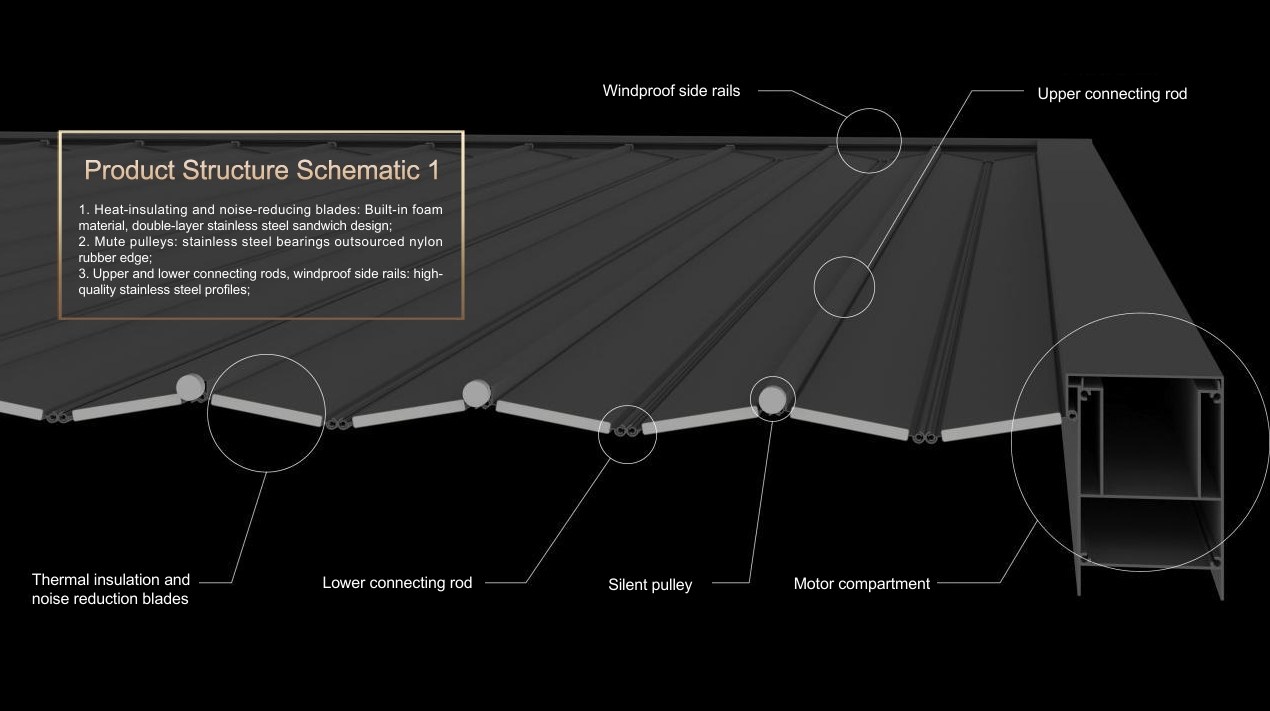 Windproof side rails

Upper connecting rod

Product Structure Schematic 1

1. Heat-insulating and noise-reducing blades: Built-in foam material, double-layer stainless steel sandwich design;
2. Mute pulleys: stainless steel bearings outsourced nylon rubber edge;
3. Upper and lower connecting rods, windproof side rails: high-quality stainless steel profiles;

Thermal insulation and noise reduction blades

Lower connecting rod

Silent pulley

Motor compartment